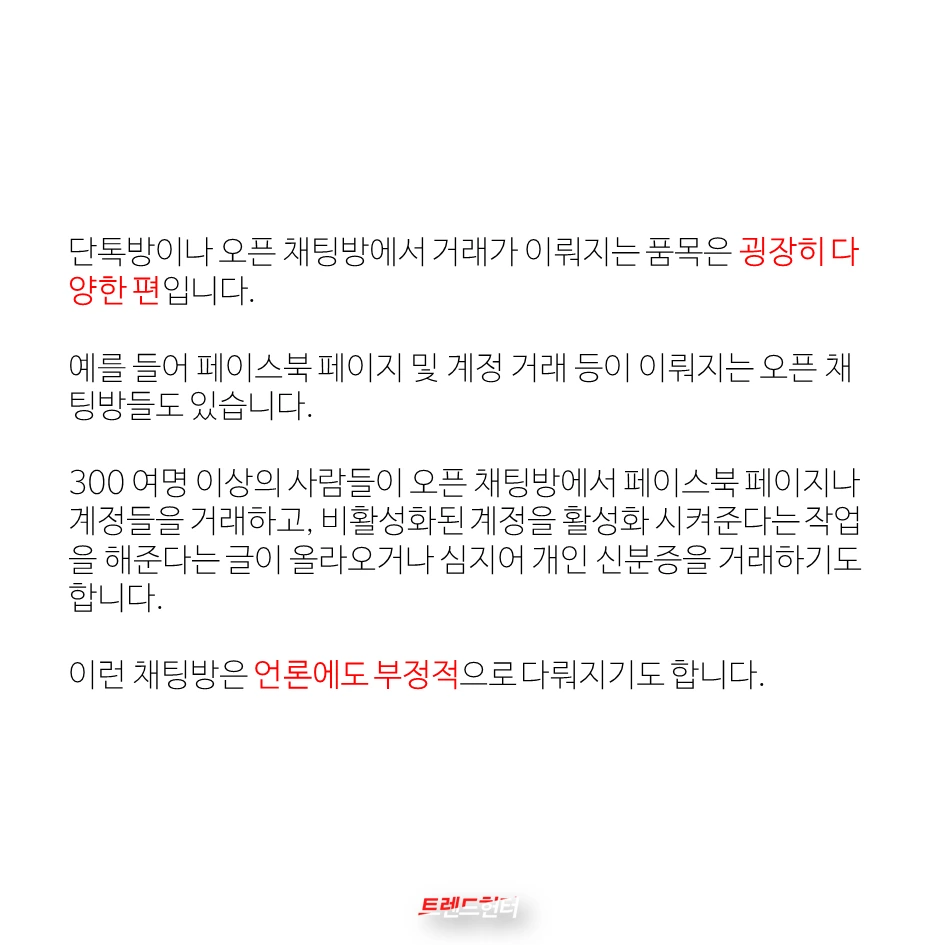 단톡방이나 오픈 채팅방에서 거래가 이뤄지는 품목은 굉장히 다양한 편입니다.

예를 들어 페이스북 페이지 및 계정 거래 등이 이뤄지는 오픈 채팅방들도 있습니다.

300 여명 이상의 사람들이 오픈 채팅방에서 페이스북 페이지나 계정들을 거래하고, 비활성화된 계정을 활성화 시켜준다는 작업을 해준다는 글이 올라오거나 심지어 개인 신분증을 거래하기도 합니다.

이런 채팅방은 언론에도 부정적으로 다뤄지기도 합니다.

트렌드헌터